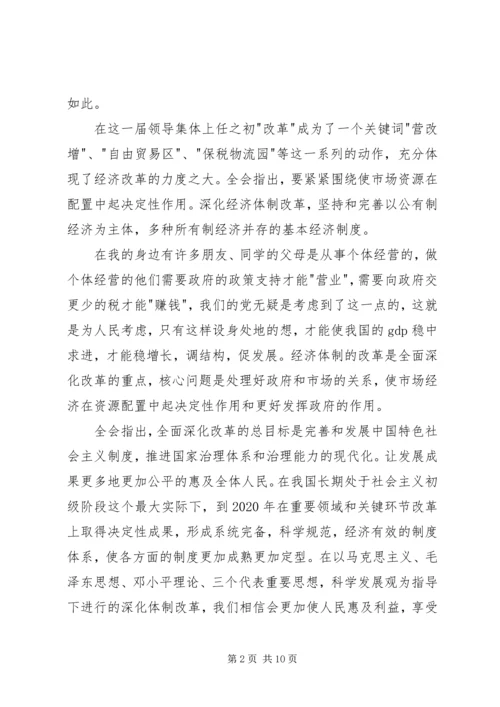 如此。

在这一届领导集体上任之初"改革"成为了一个关键词"营改增"、"自由贸易区"、"保税物流园"等这一系列的动作，充分体现了经济改革的力度之大。全会指出，要紧紧围绕使市场资源在配置中起决定性作用。深化经济体制改革，坚持和完善以公有制经济为主体，多种所有制经济并存的基本经济制度。

在我的身边有许多朋友、同学的父母是从事个体经营的，做个体经营的他们需要政府的政策支持才能"营业"，需要向政府交更少的税才能"赚钱"，我们的党无疑是考虑到了这一点的，这就是为人民考虑，只有这样设身处地的想，才能使我国的gdp稳中求进，才能稳增长，调结构，促发展。经济体制的改革是全面深化改革的重点，核心问题是处理好政府和市场的关系，使市场经济在资源配置中起决定性作用和更好发挥政府的作用。

全会指出，全面深化改革的总目标是完善和发展中国特色社会主义制度，推进国家治理体系和治理能力的现代化。让发展成果更多地更加公平的惠及全体人民。在我国长期处于社会主义初级阶段这个最大实际下，到2020年在重要领域和关键环节改革上取得决定性成果，形成系统完备，科学规范，经济有效的制度体系，使各方面的制度更加成熟更加定型。在以马克思主义、毛泽东思想、邓小平理论、三个代表重要思想，科学发展观为指导下进行的深化体制改革，我们相信会更加使人民惠及利益，享受

第2页 共10页